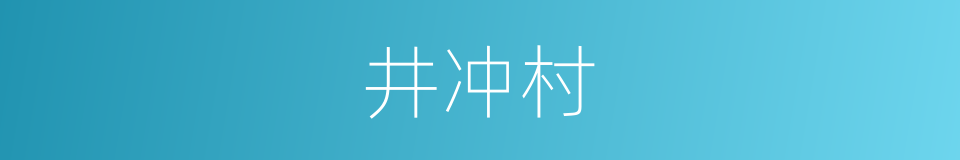 井冲村